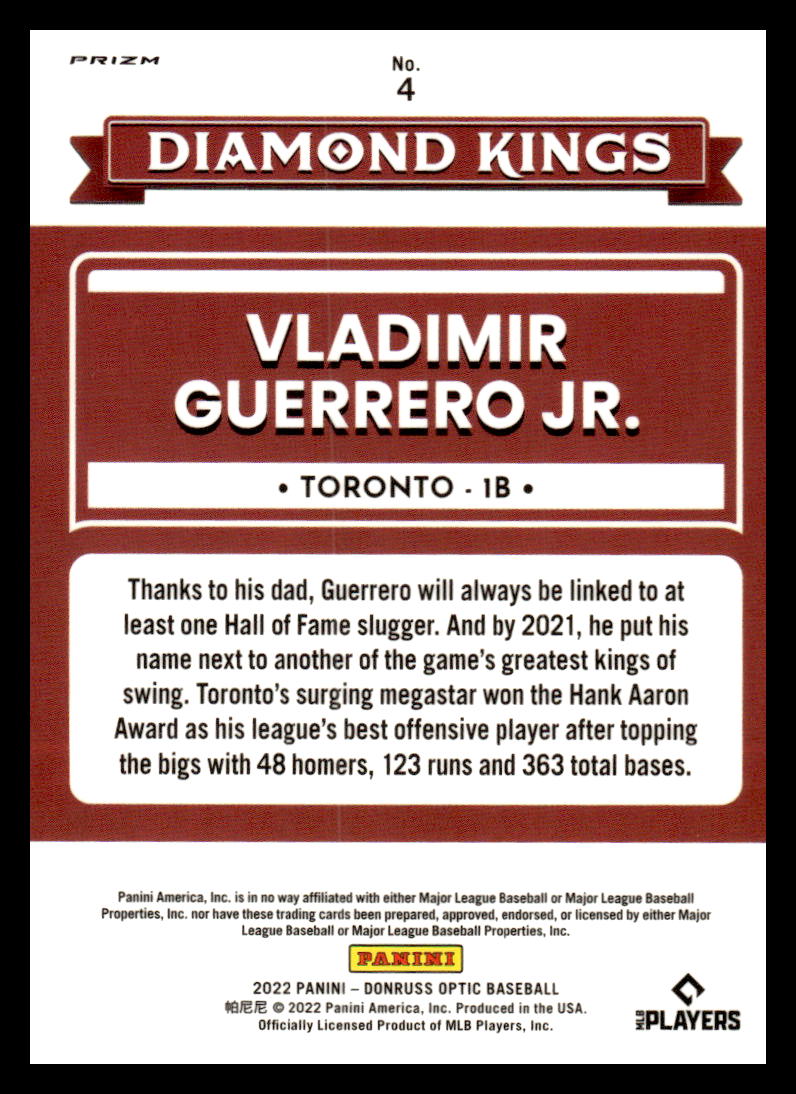 PRIZM

No.
4

DIAMOND KINGS

VLADIMIR
GUERRERO JR.

• TORONTO - 1B •

Thanks to his dad, Guerrero will always be linked to at least one Hall of Fame slugger. And by 2021, he put his name next to another of the game's greatest kings of swing. Toronto's surging megastar won the Hank Aaron Award as his league's best offensive player after topping the bigs with 48 homers, 123 runs and 363 total bases.

Panini America, Inc. is in no way affiliated with either Major League Baseball or Major League Baseball Properties, Inc. nor have these trading cards been prepared, approved, endorsed, or licensed by either Major League Baseball or Major League Baseball Properties, Inc.

PANINI

2022 PANINI – DONRUSS OPTIC BASEBALL
帕尼尼 © 2022 Panini America, Inc. Produced in the USA.
Officially Licensed Product of MLB Players, Inc.

MLB PLAYERS